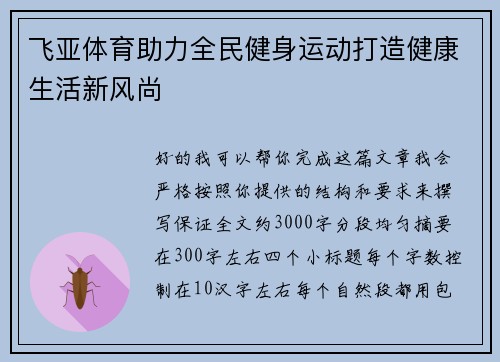 飞亚体育助力全民健身运动打造健康生活新风尚

好的我可以帮你完成这篇文章我会严格按照你提供的结构和要求来撰写保证全文约3000字分段均匀摘要在300字左右四个小标题每个字数控制在10汉字左右每个自然段都用包